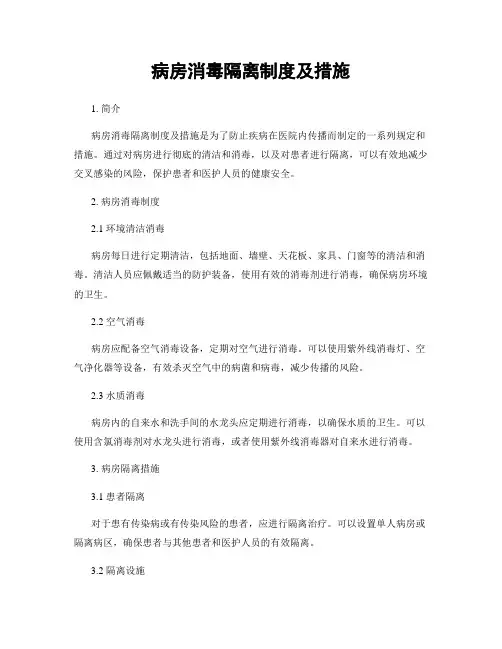 病房消毒隔离制度及措施

1. 简介

病房消毒隔离制度及措施是为了防止疾病在医院内传播而制定的一系列规定和措施。通过对病房进行彻底的清洁和消毒，以及对患者进行隔离，可以有效地减少交叉感染的风险，保护患者和医护人员的健康安全。

2. 病房消毒制度

2.1 环境清洁消毒

病房每日进行定期清洁，包括地面、墙壁、天花板、家具、门窗等的清洁和消毒。清洁人员应佩戴适当的防护装备，使用有效的消毒剂进行消毒，确保病房环境的卫生。

2.2 空气消毒

病房应配备空气消毒设备，定期对空气进行消毒。可以使用紫外线消毒灯、空气净化器等设备，有效杀灭空气中的病菌和病毒，减少传播的风险。

2.3 水质消毒

病房内的自来水和洗手间的水龙头应定期进行消毒，以确保水质的卫生。可以使用含氯消毒剂对水龙头进行消毒，或者使用紫外线消毒器对自来水进行消毒。

3. 病房隔离措施

3.1 患者隔离

对于患有传染病或有传染风险的患者，应进行隔离治疗。可以设置单人病房或隔离病区，确保患者与其他患者和医护人员的有效隔离。

3.2 隔离设施